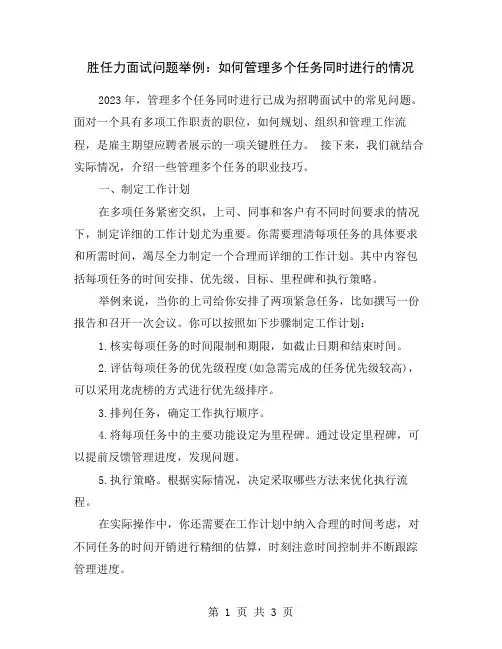 胜任力面试问题举例：如何管理多个任务同时进行的情况

2023 年，管理多个任务同时进行已成为招聘面试中的常见问题。面对一个具有多项工作职责的职位，如何规划、组织和管理工作流程，是雇主期望应聘者展示的一项关键胜任力。 接下来，我们就结合实际情况，介绍一些管理多个任务的职业技巧。

一、制定工作计划

在多项任务紧密交织，上司、同事和客户有不同时间要求的情况下，制定详细的工作计划尤为重要。你需要理清每项任务的具体要求和所需时间，竭尽全力制定一个合理而详细的工作计划。其中内容包括每项任务的时间安排、优先级、目标、里程碑和执行策略。

举例来说，当你的上司给你安排了两项紧急任务，比如撰写一份报告和召开一次会议。你可以按照如下步骤制定工作计划：

1.核实每项任务的时间限制和期限，如截止日期和结束时间。

2.评估每项任务的优先级程度(如急需完成的任务优先级较高)，可以采用龙虎榜的方式进行优先级排序。

3.排列任务，确定工作执行顺序。

4.将每项任务中的主要功能设定为里程碑。通过设定里程碑，可以提前反馈管理进度，发现问题。

5.执行策略。根据实际情况，决定采取哪些方法来优化执行流程。

在实际操作中，你还需要在工作计划中纳入合理的时间考虑，对不同任务的时间开销进行精细的估算，时刻注意时间控制并不断跟踪管理进度。

第 1 页 共 3 页